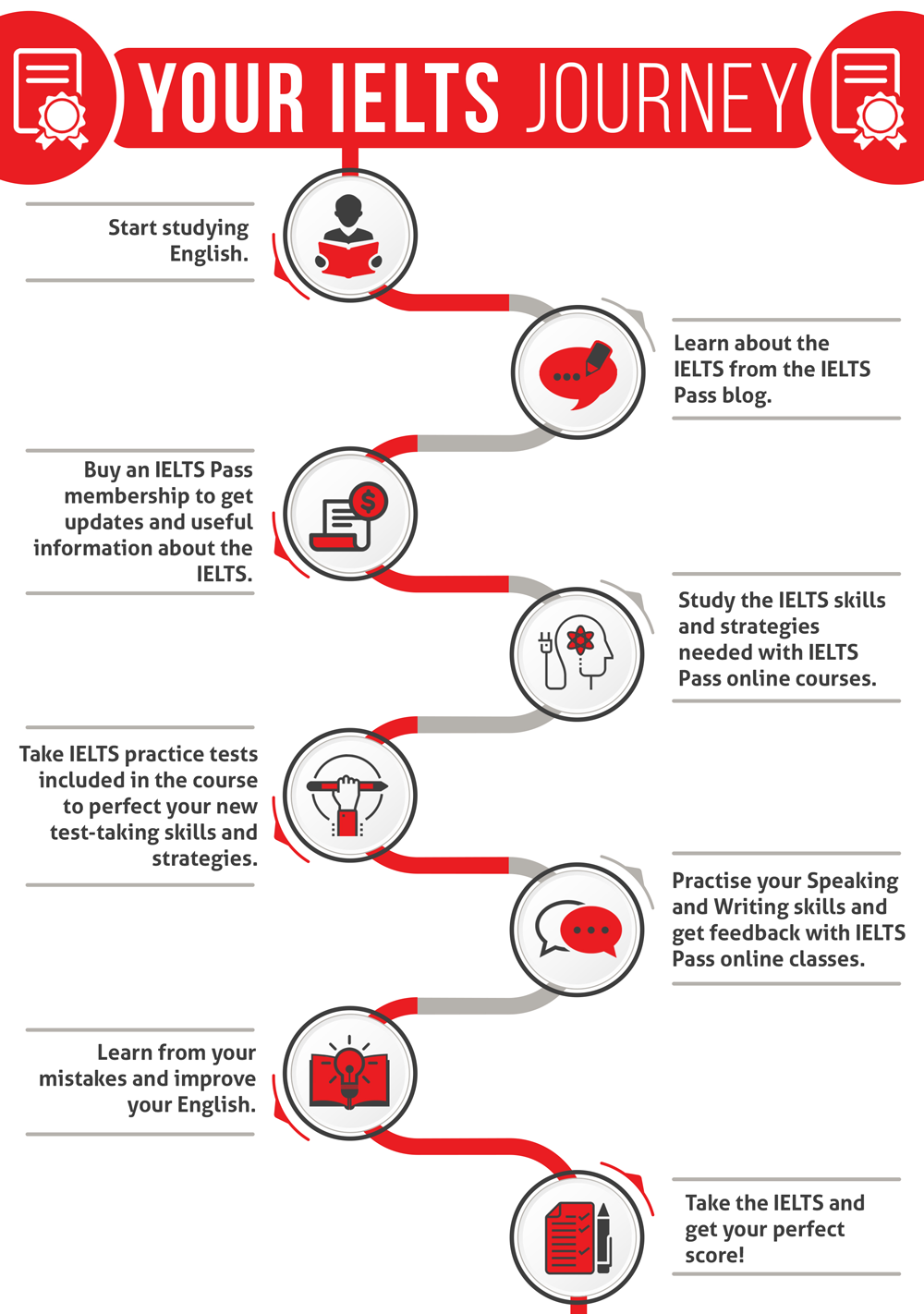 YOUR IELTS JOURNEY

Start studying English.

Learn about the IELTS from the IELTS Pass blog.

Buy an IELTS Pass membership to get updates and useful information about the IELTS.

Study the IELTS skills and strategies needed with IELTS Pass online courses.

Take IELTS practice tests included in the course to perfect your new test-taking skills and strategies.

Practise your Speaking and Writing skills and get feedback with IELTS Pass online classes.

Learn from your mistakes and improve your English.

Take the IELTS and get your perfect score!